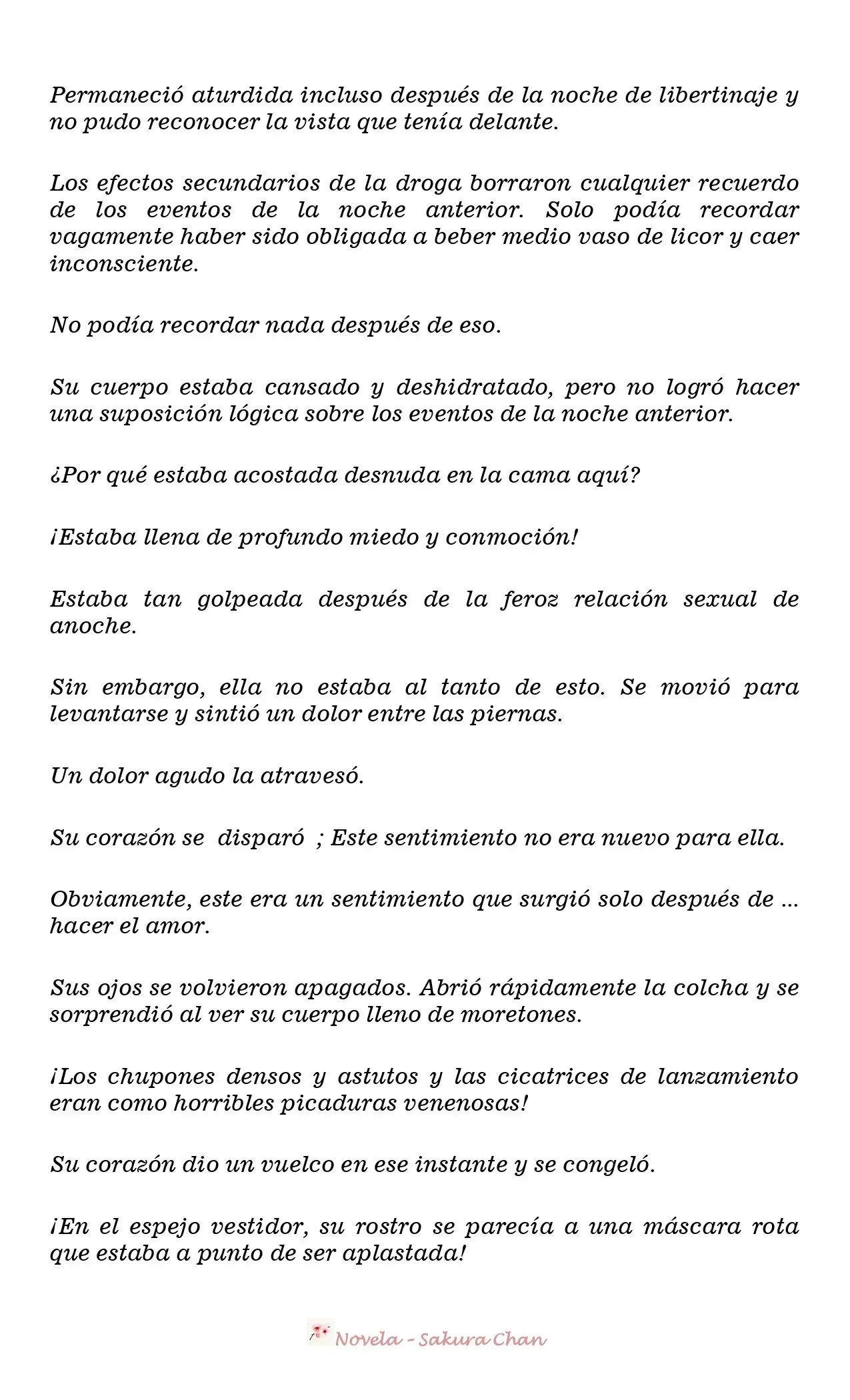 Permaneció aturdida incluso después de la noche de libertinaje y no pudo reconocer la vista que tenía delante.

Los efectos secundarios de la droga borraron cualquier recuerdo de los eventos de la noche anterior. Solo podía recordar vagamente haber sido obligada a beber medio vaso de licor y caer inconsciente.

No podía recordar nada después de eso.

Su cuerpo estaba cansado y deshidratado, pero no logró hacer una suposición lógica sobre los eventos de la noche anterior.

¿Por qué estaba acostada desnuda en la cama aquí?

¡Estaba llena de profundo miedo y conmoción!

Estaba tan golpeada después de la feroz relación sexual de anoche.

Sin embargo, ella no estaba al tanto de esto. Se movió para levantarse y sintió un dolor entre las piernas.

Un dolor agudo la atravesó.

Su corazón se disparó ; Este sentimiento no era nuevo para ella.

Obviamente, este era un sentimiento que surgió solo después de ... hacer el amor.

Sus ojos se volvieron apagados. Abrió rápidamente la colcha y se sorprendió al ver su cuerpo lleno de moretones.

¡Los chupones densos y astutos y las cicatrices de lanzamiento eran como horribles picaduras venenosas!

Su corazón dio un vuelco en ese instante y se congeló.

¡En el espejo vestidor, su rostro se parecía a una máscara rota que estaba a punto de ser aplastada!

Novela - Sakura Chan